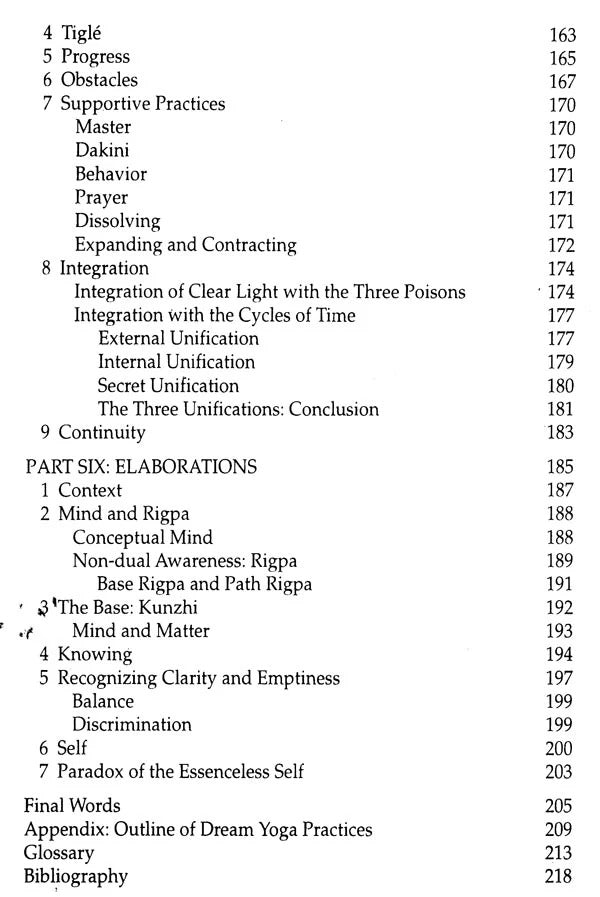 4 Tiglé 163
5 Progress 165
6 Obstacles 167
7 Supportive Practices 170
Master 170
Dakini 170
Behavior 171
Prayer 171
Dissolving 171
Expanding and Contracting 172
8 Integration 174
Integration of Clear Light with the Three Poisons 174
Integration with the Cycles of Time 177
External Unification 177
Internal Unification 179
Secret Unification 180
The Three Unifications: Conclusion 181
9 Continuity 183

PART SIX: ELABORATIONS 185
1 Context 187
2 Mind and Rigpa 188
Conceptual Mind 188
Non-dual Awareness: Rigpa 189
Base Rigpa and Path Rigpa 191
3 The Base: Kunzhi 192
Mind and Matter 193
4 Knowing 194
5 Recognizing Clarity and Emptiness 197
Balance 199
Discrimination 199
6 Self 200
7 Paradox of the Essenceless Self 203

Final Words 205
Appendix: Outline of Dream Yoga Practices 209
Glossary 213
Bibliography 218